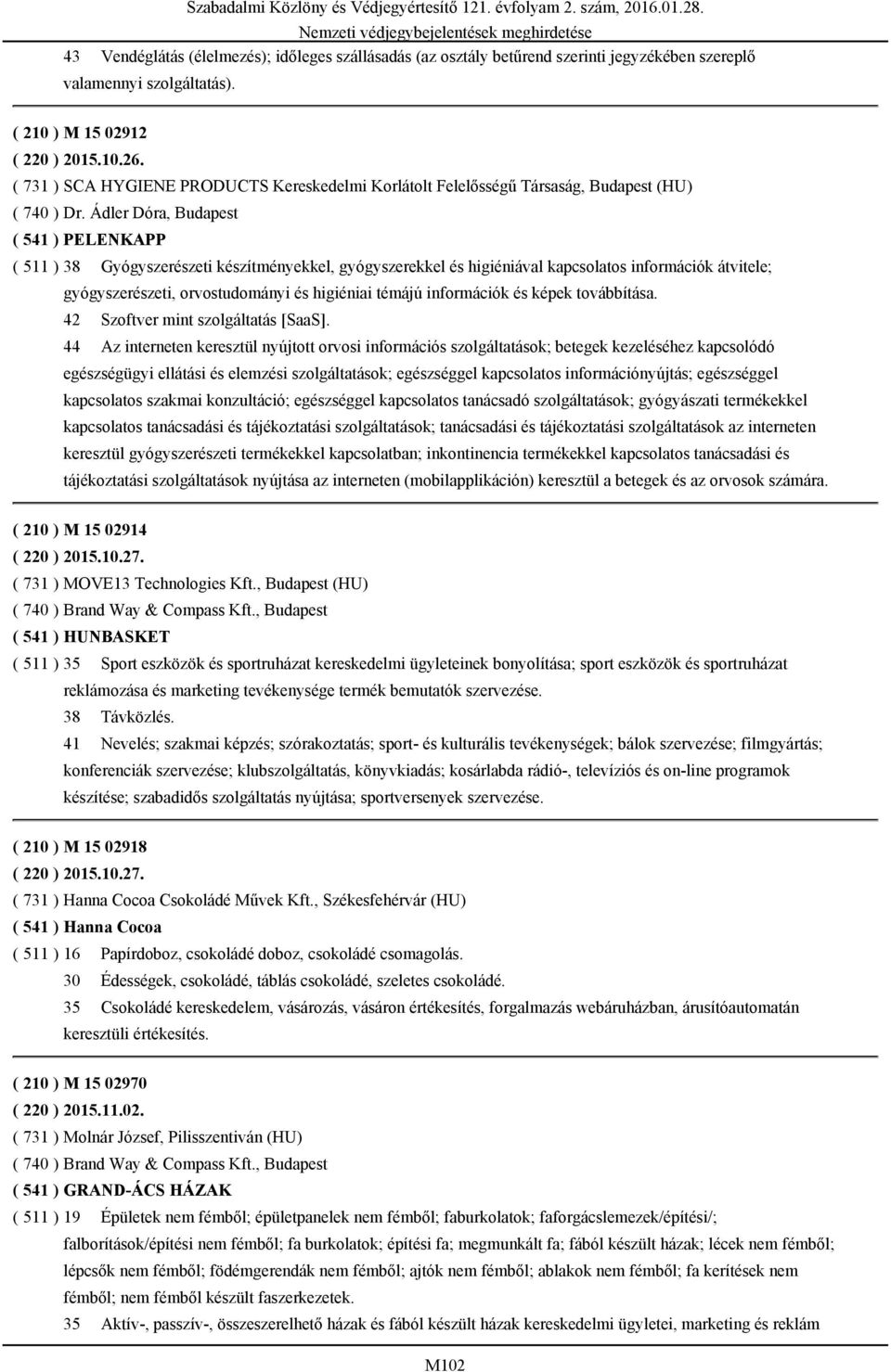 Szabadalmi Közlöny és Védjegyértesítő 121. évfolyam 2. szám, 2016.01.28.
Nemzeti védjegybejelentések meghirdetése

43 Vendéglátás (élelmezés); időleges szállásadás (az osztály betűrend szerinti jegyzékében szereplő valamennyi szolgáltatás).

( 210 ) M 15 02912
( 220 ) 2015.10.26.
( 731 ) SCA HYGIENE PRODUCTS Kereskedelmi Korlátolt Felelősségű Társaság, Budapest (HU)
( 740 ) Dr. Ádler Dóra, Budapest
( 541 ) PELENKAPP
( 511 ) 38 Gyógyszerészeti készítményekkel, gyógyszerekkel és higiéniával kapcsolatos információk átvitele; gyógyszerészeti, orvostudományi és higiéniai témájú információk és képek továbbítása.
42 Szoftver mint szolgáltatás [SaaS].
44 Az interneten keresztül nyújtott orvosi információs szolgáltatások; betegek kezeléséhez kapcsolódó egészségügyi ellátási és elemzési szolgáltatások; egészséggel kapcsolatos információnyújtás; egészséggel kapcsolatos szakmai konzultáció; egészséggel kapcsolatos tanácsadó szolgáltatások; gyógyászati termékekkel kapcsolatos tanácsadási és tájékoztatási szolgáltatások; tanácsadási és tájékoztatási szolgáltatások az interneten keresztül gyógyszerészeti termékekkel kapcsolatban; inkontinencia termékekkel kapcsolatos tanácsadási és tájékoztatási szolgáltatások nyújtása az interneten (mobilapplikáción) keresztül a betegek és az orvosok számára.

( 210 ) M 15 02914
( 220 ) 2015.10.27.
( 731 ) MOVE13 Technologies Kft., Budapest (HU)
( 740 ) Brand Way & Compass Kft., Budapest
( 541 ) HUNBASKET
( 511 ) 35 Sport eszközök és sportruházat kereskedelmi ügyleteinek bonyolítása; sport eszközök és sportruházat reklámozása és marketing tevékenysége termék bemutatók szervezése.
38 Távközlés.
41 Nevelés; szakmai képzés; szórakoztatás; sport- és kulturális tevékenységek; bálok szervezése; filmgyártás; konferenciák szervezése; klubszolgáltatás, könyvkiadás; kosárlabda rádió-, televíziós és on-line programok készítése; szabadidős szolgáltatás nyújtása; sportversenyek szervezése.

( 210 ) M 15 02918
( 220 ) 2015.10.27.
( 731 ) Hanna Cocoa Csokoládé Művek Kft., Székesfehérvár (HU)
( 541 ) Hanna Cocoa
( 511 ) 16 Papírdoboz, csokoládé doboz, csokoládé csomagolás.
30 Édességek, csokoládé, táblás csokoládé, szeletes csokoládé.
35 Csokoládé kereskedelem, vásározás, vásáron értékesítés, forgalmazás webáruházban, árusítóautomatán keresztüli értékesítés.

( 210 ) M 15 02970
( 220 ) 2015.11.02.
( 731 ) Molnár József, Pilisszentiván (HU)
( 740 ) Brand Way & Compass Kft., Budapest
( 541 ) GRAND-ÁCS HÁZAK
( 511 ) 19 Épületek nem fémből; épületpanelek nem fémből; faburkolatok; faforgácslemezek/építési/; falborítások/építési nem fémből; fa burkolatok; építési fa; megmunkált fa; fából készült házak; lécek nem fémből; lépcsők nem fémből; födémgerendák nem fémből; ajtók nem fémből; ablakok nem fémből; fa kerítések nem fémből; nem fémből készült faszerkezetek.
35 Aktív-, passzív-, összeszerelhető házak és fából készült házak kereskedelmi ügyletei, marketing és reklám

M102